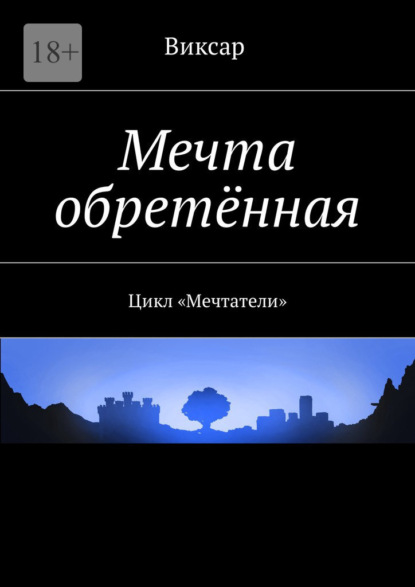 18+

Виксар

Мечта обретённая

Цикл «Мечтатели»